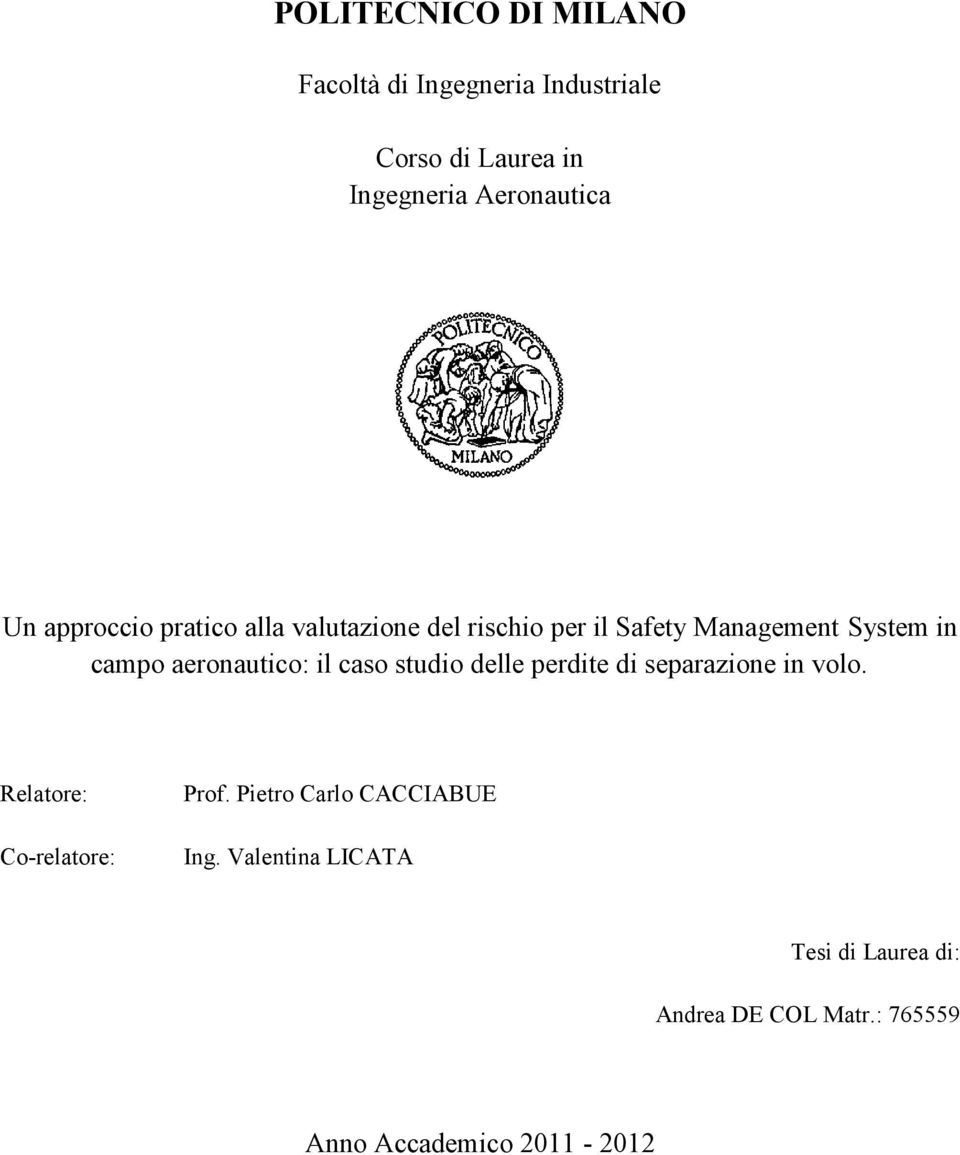 POLITECNICO DI MILANO

Facoltà di Ingegneria Industriale

Corso di Laurea in
Ingegneria Aeronautica

POLITECNICO
MILANO

Un approccio pratico alla valutazione del rischio per il Safety Management System in campo aeronautico: il caso studio delle perdite di separazione in volo.

Relatore: Prof. Pietro Carlo CACCIABUE

Co-relatore: Ing. Valentina LICATA

Tesi di Laurea di:

Andrea DE COL Matr.: 765559

Anno Accademico 2011 - 2012